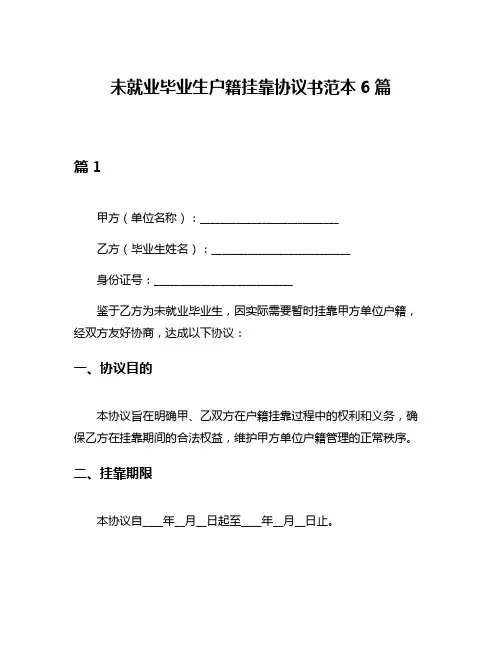 未就业毕业生户籍挂靠协议书范本 6 篇

篇 1

甲方（单位名称）：________________________

乙方（毕业生姓名）：________________________

身份证号：________________________

鉴于乙方为未就业毕业生，因实际需要暂时挂靠甲方单位户籍，经双方友好协商，达成以下协议：

一、协议目的

本协议旨在明确甲、乙双方在户籍挂靠过程中的权利和义务，确保乙方在挂靠期间的合法权益，维护甲方单位户籍管理的正常秩序。

二、挂靠期限

本协议自____年__月__日起至____年__月__日止。